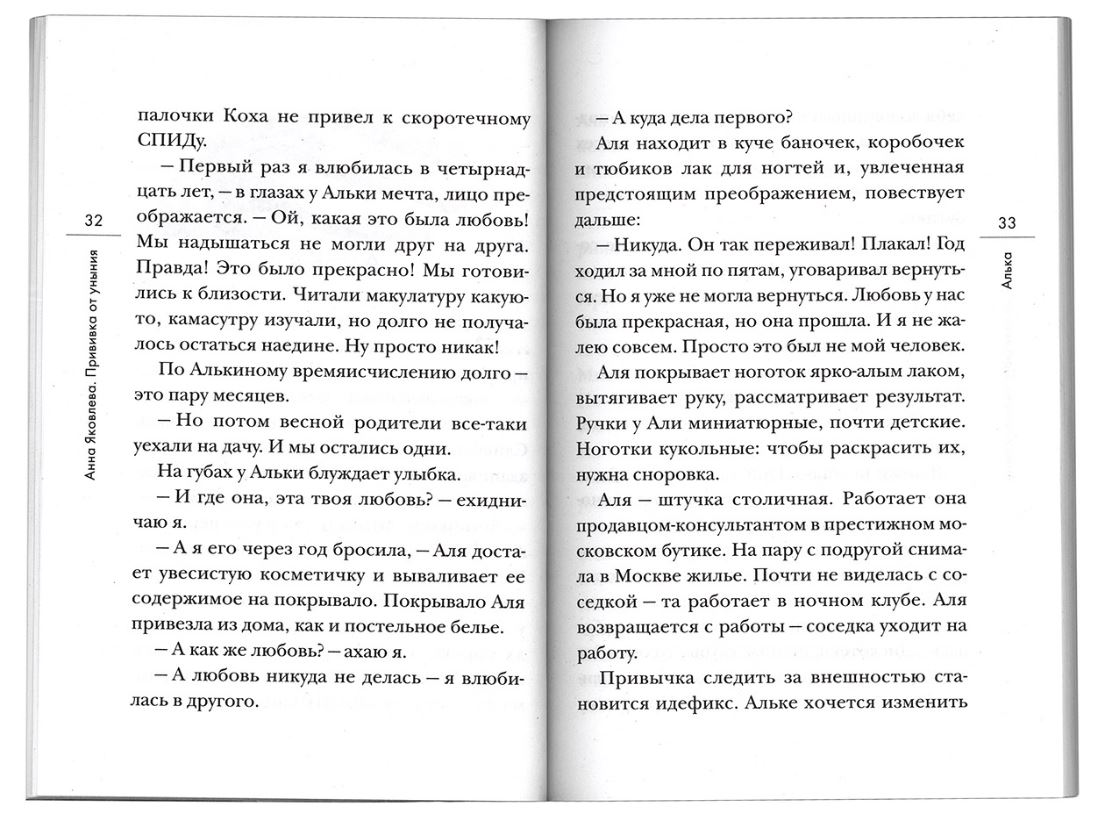 32

Анна Яковлева. Прививка от уныния

палочки Коха не привел к скоротечному СПИДу.

— Первый раз я влюбилась в четырнадцать лет, — в глазах у Альки мечта, лицо преображается. — Ой, какая это была любовь! Мы надышаться не могли друг на друга. Правда! Это было прекрасно! Мы готовились к близости. Читали макулатуру какую-то, камасутру изучали, но долго не получалось остаться наедине. Ну просто никак!

По Алькиному времяисчислению долго — это пару месяцев.

— Но потом весной родители все-таки уехали на дачу. И мы остались одни.

На губах у Альки блуждает улыбка.

— И где она, эта твоя любовь? — ехидничаю я.

— А я его через год бросила, — Аля достает увесистую косметичку и вываливает ее содержимое на покрывало. Покрывало Аля привезла из дома, как и постельное белье.

— А как же любовь? — ахаю я.

— А любовь никуда не делась — я влюбилась в другого.

33

Алька

— А куда дела первого?

Аля находит в куче баночек, коробочек и тюбиков лак для ногтей и, увлеченная предстоящим преображением, повествует дальше:

— Никуда. Он так переживал! Плакал! Год ходил за мной по пятам, уговаривал вернуться. Но я уже не могла вернуться. Любовь у нас была прекрасная, но она прошла. И я не жалею совсем. Просто это был не мой человек.

Аля покрывает ноготок ярко-алым лаком, вытягивает руку, рассматривает результат. Ручки у Али миниатюрные, почти детские. Ноготки кукольные: чтобы раскрасить их, нужна сноровка.

Аля — штучка столичная. Работает она продавцом-консультантом в престижном московском бутике. На пару с подругой снимала в Москве жилье. Почти не виделась с соседкой — та работает в ночном клубе. Аля возвращается с работы — соседка уходит на работу.

Привычка следить за внешностью становится идефикс. Альке хочется изменить